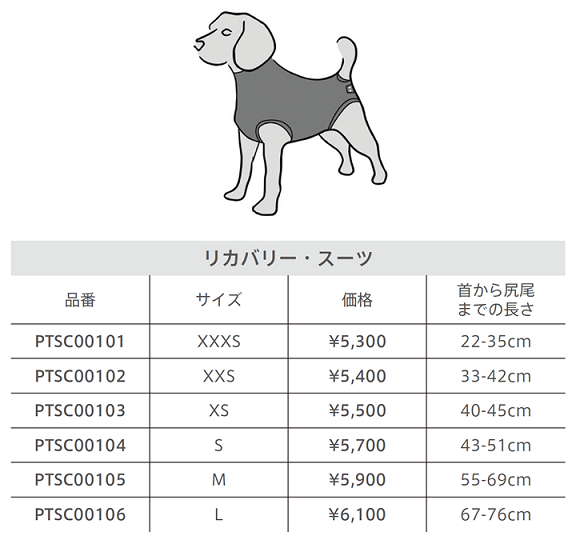 リカバリー・スーツ

| 品番 | サイズ | 価格 | 首から尻尾までの長さ |
|---|---|---|---|
| PTSC00101 | XXXS | ¥5,300 | 22-35cm |
| PTSC00102 | XXS | ¥5,400 | 33-42cm |
| PTSC00103 | XS | ¥5,500 | 40-45cm |
| PTSC00104 | S | ¥5,700 | 43-51cm |
| PTSC00105 | M | ¥5,900 | 55-69cm |
| PTSC00106 | L | ¥6,100 | 67-76cm |